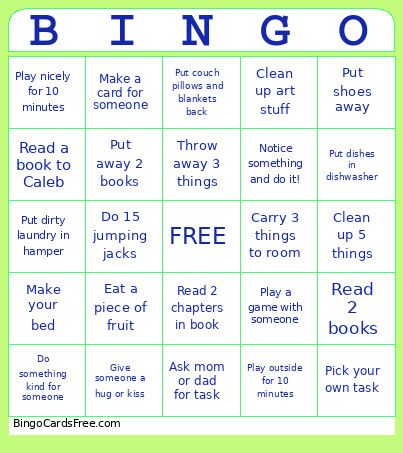 | B | I | N | G | O |
|---|---|---|---|---|
| Play nicely for 10 minutes | Make a card for someone | Put couch pillows and blankets back | Clean up art stuff | Put shoes away |
| Read a book to Caleb | Put away 2 books | Throw away 3 things | Notice something and do it! | Put dishes in dishwasher |
| Put dirty laundry in hamper | Do 15 jumping jacks | FREE | Carry 3 things to room | Clean up 5 things |
| Make your bed | Eat a piece of fruit | Read 2 chapters in book | Play a game with someone | Read 2 books |
| Do something kind for someone | Give someone a hug or kiss | Ask mom or dad for task | Play outside for 10 minutes | Pick your own task |

BingoCardsFree.com